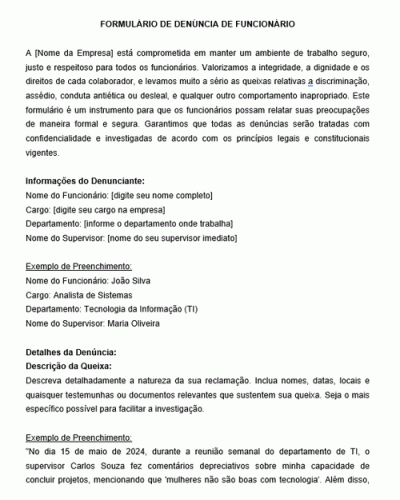 FORMULÁRIO DE DENÚNCIA DE FUNCIONÁRIO

A [Nome da Empresa] está comprometida em manter um ambiente de trabalho seguro, justo e respeitoso para todos os funcionários. Valorizamos a integridade, a dignidade e os direitos de cada colaborador, e levamos muito a sério as queixas relativas a discriminação, assédio, conduta antiética ou desleal, e qualquer outro comportamento inapropriado. Este formulário é um instrumento para que os funcionários possam relatar suas preocupações de maneira formal e segura. Garantimos que todas as denúncias serão tratadas com confidencialidade e investigadas de acordo com os princípios legais e constitucionais vigentes.

Informações do Denunciante:
Nome do Funcionário: [digite seu nome completo]
Cargo: [digite seu cargo na empresa]
Departamento: [informe o departamento onde trabalha]
Nome do Supervisor: [nome do seu supervisor imediato]

Exemplo de Preenchimento:
Nome do Funcionário: João Silva
Cargo: Analista de Sistemas
Departamento: Tecnologia da Informação (TI)
Nome do Supervisor: Maria Oliveira

Detalhes da Denúncia:
Descrição da Queixa:
Descreva detalhadamente a natureza da sua reclamação. Inclua nomes, datas, locais e quaisquer testemunhas ou documentos relevantes que sustentem sua queixa. Seja o mais específico possível para facilitar a investigação.

Exemplo de Preenchimento:
"No dia 15 de maio de 2024, durante a reunião semanal do departamento de TI, o supervisor Carlos Souza fez comentários depreciativos sobre minha capacidade de concluir projetos, mencionando que 'mulheres não são boas com tecnologia'. Além disso,